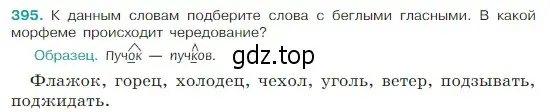 395. К данным словам подберите слова с беглыми гласными. В какой морфеме происходит чередование?

Образец. Пучок — пучков.

gdz.top

Флажок, горец, холодец, чехол, уголь, ветер, подзывать, поджидать.